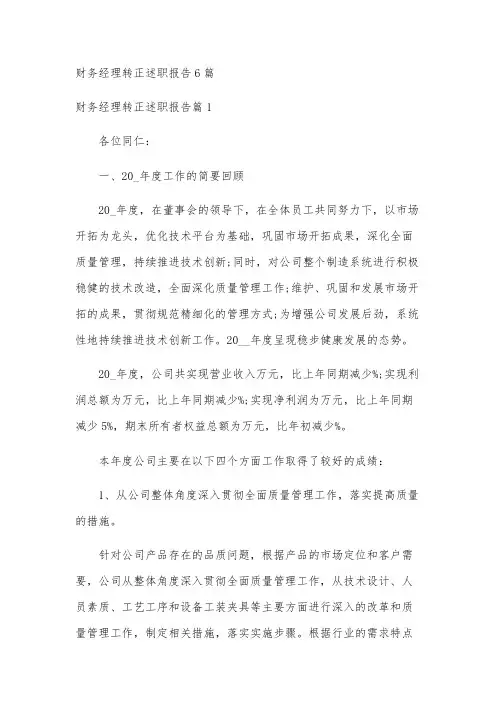 财务经理转正述职报告6篇

财务经理转正述职报告篇1

各位同仁:

一、20_年度工作的简要回顾

20_年度，在董事会的领导下，在全体员工共同努力下，以市场开拓为龙头，优化技术平台为基础，巩固市场开拓成果，深化全面质量管理，持续推进技术创新;同时，对公司整个制造系统进行积极稳健的技术改造，全面深化质量管理工作;维护、巩固和发展市场开拓的成果，贯彻规范精细化的管理方式;为增强公司发展后劲，系统性地持续推进技术创新工作。20__年度呈现稳步健康发展的态势。

20_年度，公司共实现营业收入万元，比上年同期减少%;实现利润总额为万元，比上年同期减少%;实现净利润为万元，比上年同期减少5%，期末所有者权益总额为万元，比年初减少%。

本年度公司主要在以下四个方面工作取得了较好的成绩:

1、从公司整体角度深入贯彻全面质量管理工作，落实提高质量的措施。

针对公司产品存在的品质问题，根据产品的市场定位和客户需要，公司从整体角度深入贯彻全面质量管理工作，从技术设计、人员素质、工艺工序和设备工装夹具等主要方面进行深入的改革和质量管理工作，制定相关措施，落实实施步骤。根据行业的需求特点